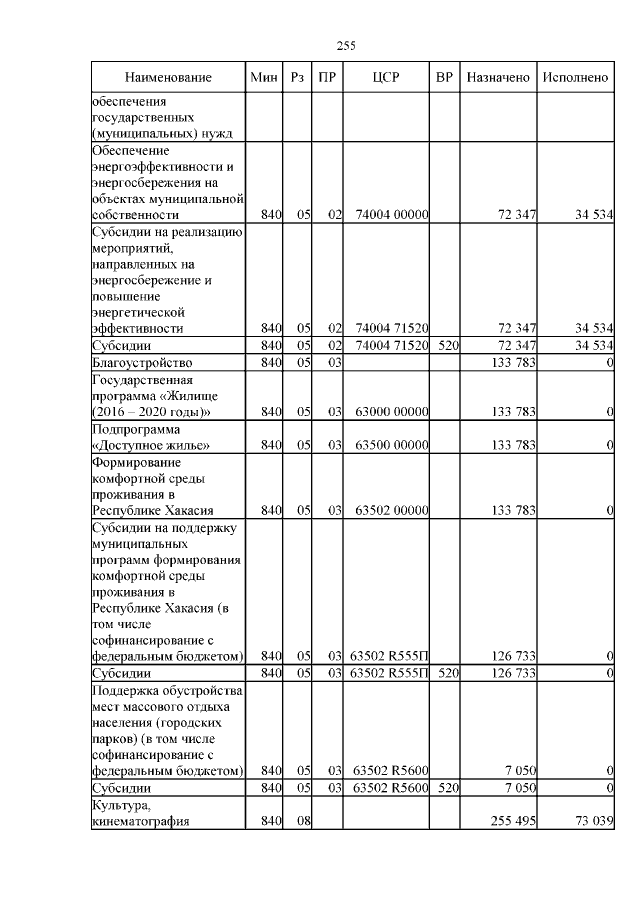 255

| Наименование | Мин | Рз | ПР | ЦСР | ВР | Назначено | Исполнено |
|---|---|---|---|---|---|---|---|
| обеспечения государственных (муниципальных) нужд | | | | | | | |
| Обеспечение энергоэффективности и энергосбережения на объектах муниципальной собственности | 840 | 05 | 02 | 74004 00000 | | 72 347 | 34 534 |
| Субсидии на реализацию мероприятий, направленных на энергосбережение и повышение энергетической эффективности | 840 | 05 | 02 | 74004 71520 | | 72 347 | 34 534 |
| Субсидии | 840 | 05 | 02 | 74004 71520 | 520 | 72 347 | 34 534 |
| Благоустройство | 840 | 05 | 03 | | | 133 783 | 0 |
| Государственная программа «Жилище (2016 – 2020 годы)» | 840 | 05 | 03 | 63000 00000 | | 133 783 | 0 |
| Подпрограмма «Доступное жилье» | 840 | 05 | 03 | 63500 00000 | | 133 783 | 0 |
| Формирование комфортной среды проживания в Республике Хакасия | 840 | 05 | 03 | 63502 00000 | | 133 783 | 0 |
| Субсидии на поддержку муниципальных программ формирования комфортной среды проживания в Республике Хакасия (в том числе софинансирование с федеральным бюджетом) | 840 | 05 | 03 | 63502 R555П | | 126 733 | 0 |
| Субсидии | 840 | 05 | 03 | 63502 R555П | 520 | 126 733 | 0 |
| Поддержка обустройства мест массового отдыха населения (городских парков) (в том числе софинансирование с федеральным бюджетом) | 840 | 05 | 03 | 63502 R5600 | | 7 050 | 0 |
| Субсидии | 840 | 05 | 03 | 63502 R5600 | 520 | 7 050 | 0 |
| Культура, кинематография | 840 | 08 | | | | 255 495 | 73 039 |